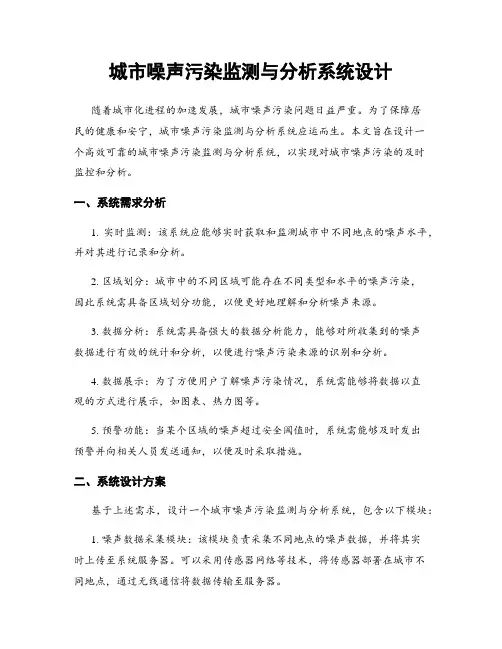 城市噪声污染监测与分析系统设计

随着城市化进程的加速发展，城市噪声污染问题日益严重。为了保障居民的健康和安宁，城市噪声污染监测与分析系统应运而生。本文旨在设计一个高效可靠的城市噪声污染监测与分析系统，以实现对城市噪声污染的及时监控和分析。

一、系统需求分析

1. 实时监测：该系统应能够实时获取和监测城市中不同地点的噪声水平，并对其进行记录和分析。

2. 区域划分：城市中的不同区域可能存在不同类型和水平的噪声污染，因此系统需具备区域划分功能，以便更好地理解和分析噪声来源。

3. 数据分析：系统需具备强大的数据分析能力，能够对所收集到的噪声数据进行有效的统计和分析，以便进行噪声污染来源的识别和分析。

4. 数据展示：为了方便用户了解噪声污染情况，系统需能够将数据以直观的方式进行展示，如图表、热力图等。

5. 预警功能：当某个区域的噪声超过安全阈值时，系统需能够及时发出预警并向相关人员发送通知，以便及时采取措施。

二、系统设计方案

基于上述需求，设计一个城市噪声污染监测与分析系统，包含以下模块：

1. 噪声数据采集模块：该模块负责采集不同地点的噪声数据，并将其实时上传至系统服务器。可以采用传感器网络等技术，将传感器部署在城市不同地点，通过无线通信将数据传输至服务器。